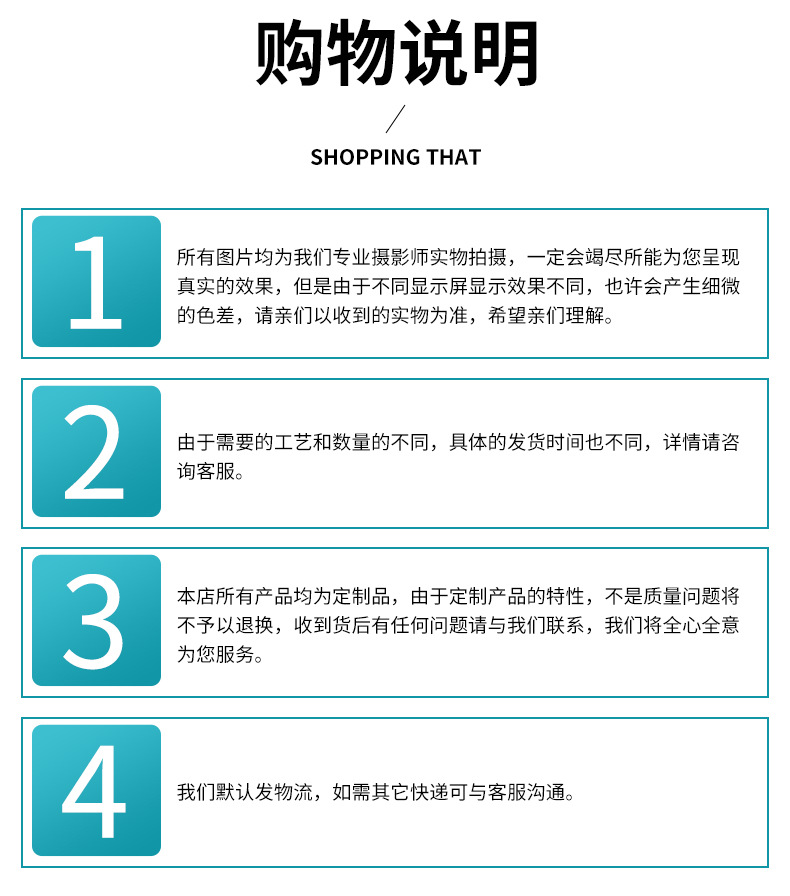 购物说明

SHOPPING THAT

1

所有图片均为我们专业摄影师实物拍摄，一定会竭尽所能为您呈现真实的效果，但是由于不同显示屏显示效果不同，也许会产生细微的色差，请亲们以收到的实物为准，希望亲们理解。

2

由于需要的工艺和数量的不同，具体的发货时间也不同，详情请咨询客服。

3

本店所有产品均为定制品，由于定制产品的特性，不是质量问题将不予以退换，收到货后有任何问题请与我们联系，我们将全心全意为您服务。

4

我们默认发物流，如需其它快递可与客服沟通。